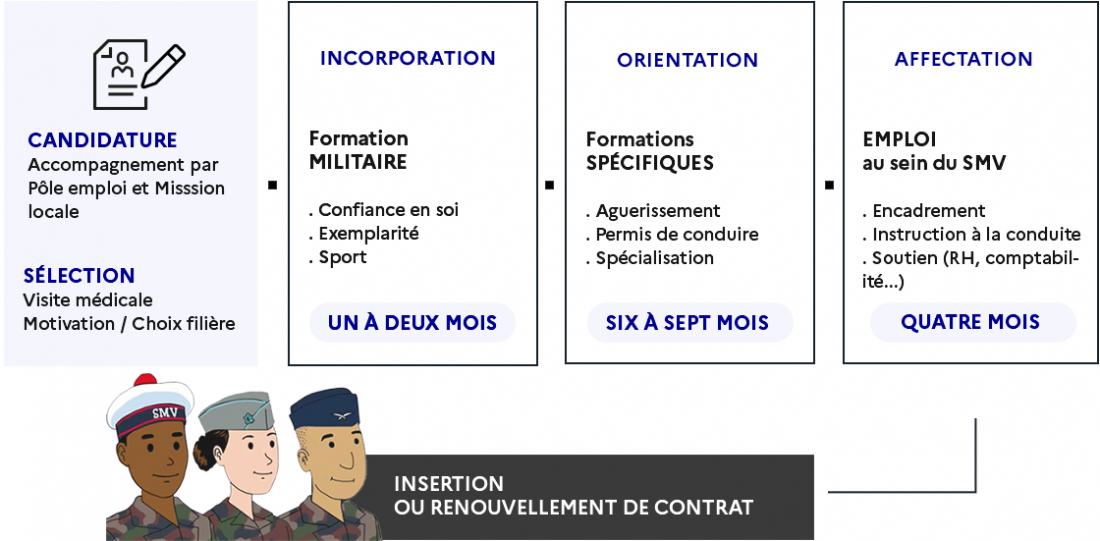 CANDIDATURE
Accompagnement par Pôle emploi et Misssion locale

SÉLECTION
Visite médicale
Motivation / Choix filière

INCORPORATION

Formation
MILITAIRE

. Confiance en soi
. Exemplarité
. Sport

UN À DEUX MOIS

ORIENTATION

Formations
SPÉCIFIQUES

. Aguerissement
. Permis de conduire
. Spécialisation

SIX À SEPT MOIS

AFFECTATION

EMPLOI
au sein du SMV

. Encadrement
. Instruction à la conduite
. Soutien (RH, comptabilité...)

QUATRE MOIS

SMV

INSERTION
OU RENOUVELLEMENT DE CONTRAT